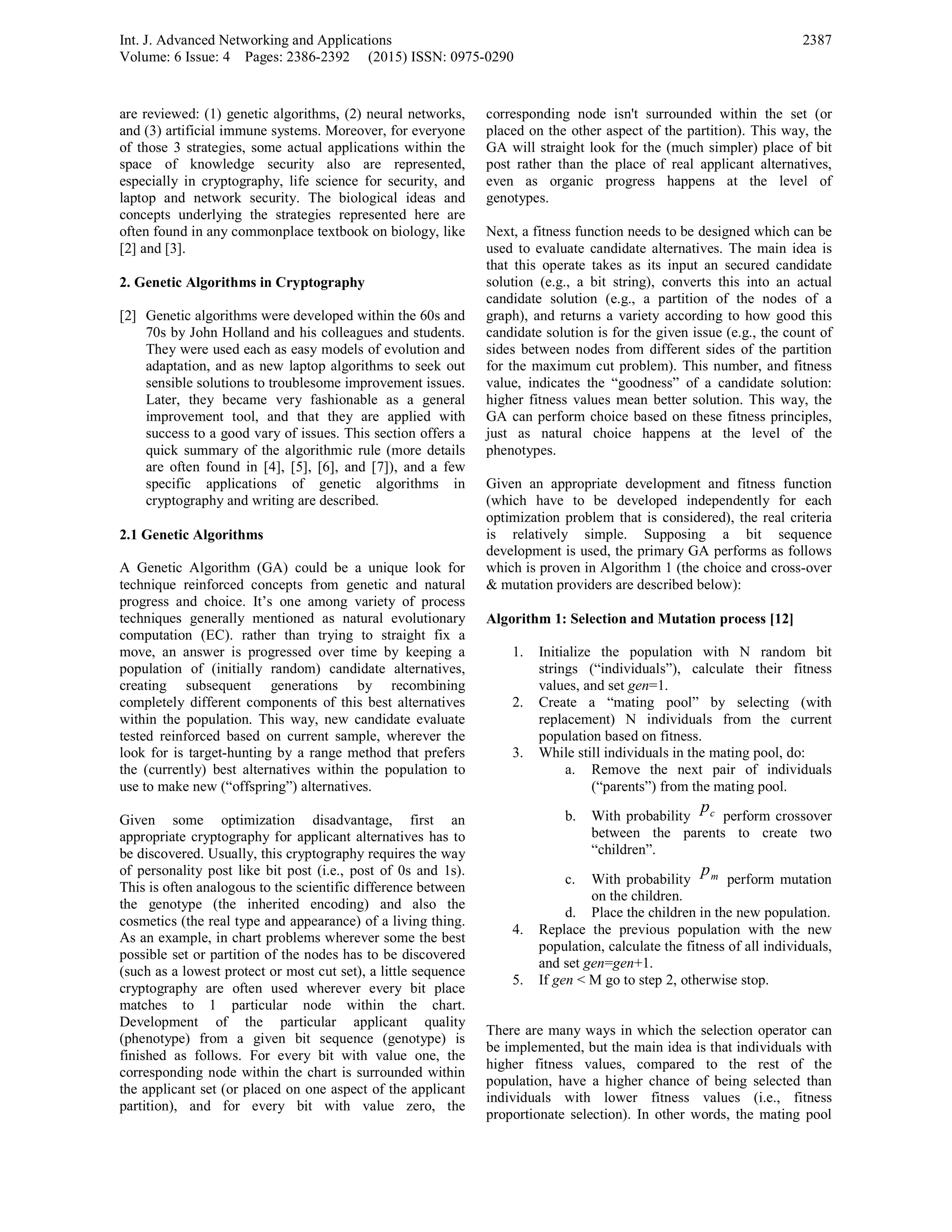 Int. J. Advanced Networking and Applications 2387
Volume: 6 Issue: 4 Pages: 2386-2392 (2015) ISSN: 0975-0290

are reviewed: (1) genetic algorithms, (2) neural networks, and (3) artificial immune systems. Moreover, for everyone of those 3 strategies, some actual applications within the space of knowledge security also are represented, especially in cryptography, life science for security, and laptop and network security. The biological ideas and concepts underlying the strategies represented here are often found in any commonplace textbook on biology, like [2] and [3].

2. Genetic Algorithms in Cryptography

[2] Genetic algorithms were developed within the 60s and 70s by John Holland and his colleagues and students. They were used each as easy models of evolution and adaptation, and as new laptop algorithms to seek out sensible solutions to troublesome improvement issues. Later, they became very fashionable as a general improvement tool, and that they are applied with success to a good vary of issues. This section offers a quick summary of the algorithmic rule (more details are often found in [4], [5], [6], and [7]), and a few specific applications of genetic algorithms in cryptography and writing are described.

2.1 Genetic Algorithms

A Genetic Algorithm (GA) could be a unique look for technique reinforced concepts from genetic and natural progress and choice. It's one among variety of process techniques generally mentioned as natural evolutionary computation (EC). rather than trying to straight fix a move, an answer is progressed over time by keeping a population of (initially random) candidate alternatives, creating subsequent generations by recombining completely different components of this best alternatives within the population. This way, new candidate evaluate tested reinforced based on current sample, wherever the look for is target-hunting by a range method that prefers the (currently) best alternatives within the population to use to make new ("offspring") alternatives.

Given some optimization disadvantage, first an appropriate cryptography for applicant alternatives has to be discovered. Usually, this cryptography requires the way of personality post like bit post (i.e., post of 0s and 1s). This is often analogous to the scientific difference between the genotype (the inherited encoding) and also the cosmetics (the real type and appearance) of a living thing. As an example, in chart problems wherever some the best possible set or partition of the nodes has to be discovered (such as a lowest protect or most cut set), a little sequence cryptography are often used wherever every bit place matches to 1 particular node within the chart. Development of the particular applicant quality (phenotype) from a given bit sequence (genotype) is finished as follows. For every bit with value one, the corresponding node within the chart is surrounded within the applicant set (or placed on one aspect of the applicant partition), and for every bit with value zero, the corresponding node isn't surrounded within the set (or placed on the other aspect of the partition). This way, the GA will straight look for the (much simpler) place of bit post rather than the place of real applicant alternatives, even as organic progress happens at the level of genotypes.

Next, a fitness function needs to be designed which can be used to evaluate candidate alternatives. The main idea is that this operate takes as its input an secured candidate solution (e.g., a bit string), converts this into an actual candidate solution (e.g., a partition of the nodes of a graph), and returns a variety according to how good this candidate solution is for the given issue (e.g., the count of sides between nodes from different sides of the partition for the maximum cut problem). This number, and fitness value, indicates the "goodness" of a candidate solution: higher fitness values mean better solution. This way, the GA can perform choice based on these fitness principles, just as natural choice happens at the level of the phenotypes.

Given an appropriate development and fitness function (which have to be developed independently for each optimization problem that is considered), the real criteria is relatively simple. Supposing a bit sequence development is used, the primary GA performs as follows which is proven in Algorithm 1 (the choice and cross-over & mutation providers are described below):

Algorithm 1: Selection and Mutation process [12]

1. Initialize the population with N random bit strings ("individuals"), calculate their fitness values, and set gen=1.
2. Create a "mating pool" by selecting (with replacement) N individuals from the current population based on fitness.
3. While still individuals in the mating pool, do:
a. Remove the next pair of individuals ("parents") from the mating pool.
b. With probability $p_c$ perform crossover between the parents to create two "children".
c. With probability $p_m$ perform mutation on the children.
d. Place the children in the new population.
4. Replace the previous population with the new population, calculate the fitness of all individuals, and set gen=gen+1.
5. If gen < M go to step 2, otherwise stop.

There are many ways in which the selection operator can be implemented, but the main idea is that individuals with higher fitness values, compared to the rest of the population, have a higher chance of being selected than individuals with lower fitness values (i.e., fitness proportionate selection). In other words, the mating pool